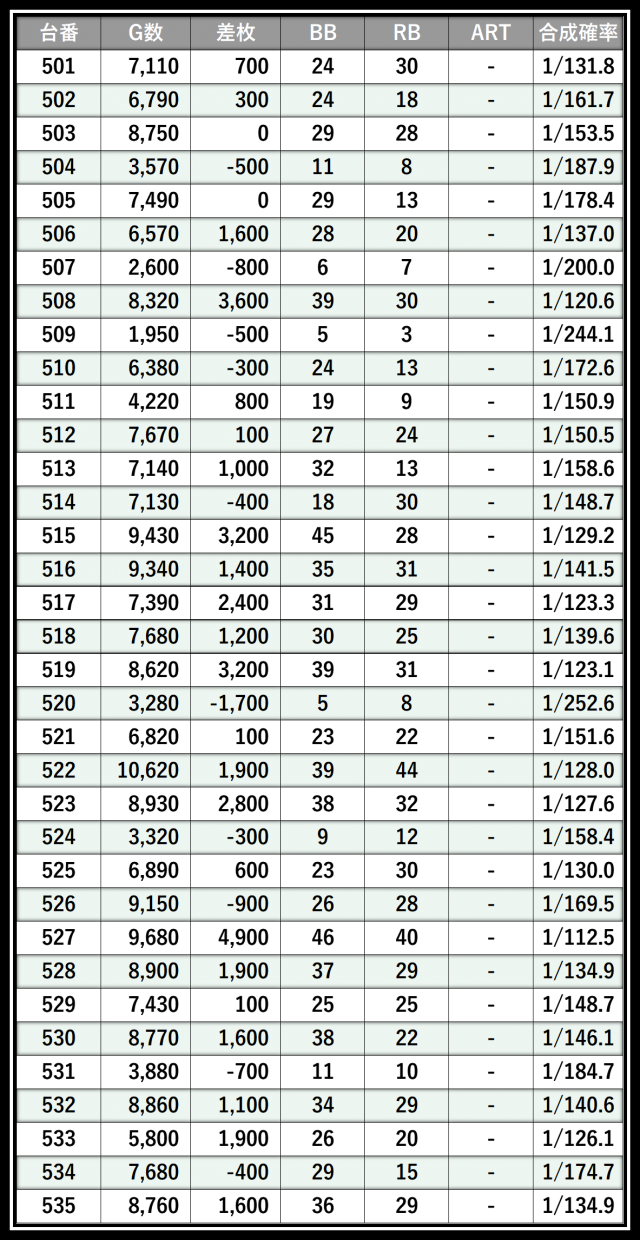 | 台番 | G数 | 差枚 | BB | RB | ART | 合成確率 |
|---|---|---|---|---|---|---|
| 501 | 7,110 | 700 | 24 | 30 | - | 1/131.8 |
| 502 | 6,790 | 300 | 24 | 18 | - | 1/161.7 |
| 503 | 8,750 | 0 | 29 | 28 | - | 1/153.5 |
| 504 | 3,570 | -500 | 11 | 8 | - | 1/187.9 |
| 505 | 7,490 | 0 | 29 | 13 | - | 1/178.4 |
| 506 | 6,570 | 1,600 | 28 | 20 | - | 1/137.0 |
| 507 | 2,600 | -800 | 6 | 7 | - | 1/200.0 |
| 508 | 8,320 | 3,600 | 39 | 30 | - | 1/120.6 |
| 509 | 1,950 | -500 | 5 | 3 | - | 1/244.1 |
| 510 | 6,380 | -300 | 24 | 13 | - | 1/172.6 |
| 511 | 4,220 | 800 | 19 | 9 | - | 1/150.9 |
| 512 | 7,670 | 100 | 27 | 24 | - | 1/150.5 |
| 513 | 7,140 | 1,000 | 32 | 13 | - | 1/158.6 |
| 514 | 7,130 | -400 | 18 | 30 | - | 1/148.7 |
| 515 | 9,430 | 3,200 | 45 | 28 | - | 1/129.2 |
| 516 | 9,340 | 1,400 | 35 | 31 | - | 1/141.5 |
| 517 | 7,390 | 2,400 | 31 | 29 | - | 1/123.3 |
| 518 | 7,680 | 1,200 | 30 | 25 | - | 1/139.6 |
| 519 | 8,620 | 3,200 | 39 | 31 | - | 1/123.1 |
| 520 | 3,280 | -1,700 | 5 | 8 | - | 1/252.6 |
| 521 | 6,820 | 100 | 23 | 22 | - | 1/151.6 |
| 522 | 10,620 | 1,900 | 39 | 44 | - | 1/128.0 |
| 523 | 8,930 | 2,800 | 38 | 32 | - | 1/127.6 |
| 524 | 3,320 | -300 | 9 | 12 | - | 1/158.4 |
| 525 | 6,890 | 600 | 23 | 30 | - | 1/130.0 |
| 526 | 9,150 | -900 | 26 | 28 | - | 1/169.5 |
| 527 | 9,680 | 4,900 | 46 | 40 | - | 1/112.5 |
| 528 | 8,900 | 1,900 | 37 | 29 | - | 1/134.9 |
| 529 | 7,430 | 100 | 25 | 25 | - | 1/148.7 |
| 530 | 8,770 | 1,600 | 38 | 22 | - | 1/146.1 |
| 531 | 3,880 | -700 | 11 | 10 | - | 1/184.7 |
| 532 | 8,860 | 1,100 | 34 | 29 | - | 1/140.6 |
| 533 | 5,800 | 1,900 | 26 | 20 | - | 1/126.1 |
| 534 | 7,680 | -400 | 29 | 15 | - | 1/174.7 |
| 535 | 8,760 | 1,600 | 36 | 29 | - | 1/134.9 |